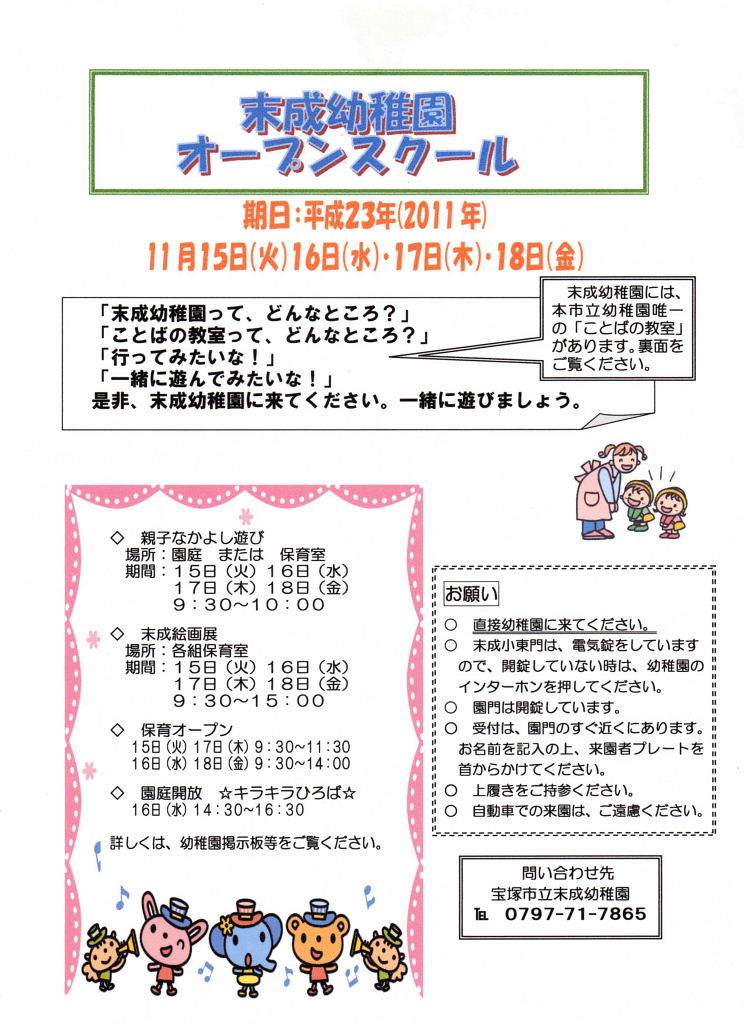 末成幼稚園
オープンスクール

期日：平成23年(2011年)
11月15日(火)16日(水)・17日(木)・18日(金)

「末成幼稚園って、どんなところ？」
「ことばの教室って、どんなところ？」
「行ってみたいな！」
「一緒に遊んでみたいな！」
是非、末成幼稚園に来てください。一緒に遊びましょう。

末成幼稚園には、本市立幼稚園唯一の「ことばの教室」があります。裏面をご覧ください。

◇ 親子なかよし遊び
場所：園庭 または 保育室
期間：15日（火）16日（水）
17日（木）18日（金）
9：30～10：00

◇ 末成絵画展
場所：各組保育室
期間：15日（火）16日（水）
17日（木）18日（金）
9：30～15：00

◇ 保育オープン
15日(火) 17日(木) 9：30～11：30
16日(水) 18日(金) 9：30～14：00

◇ 園庭開放 ☆キラキラひろば☆
16日(水) 14：30～16：30

詳しくは、幼稚園掲示板等をご覧ください。

お願い
○ 直接幼稚園に来てください。
○ 末成小東門は、電気錠をしていますので、開錠していない時は、幼稚園のインターホンを押してください。
○ 園門は開錠しています。
○ 受付は、園門のすぐ近くにあります。お名前を記入の上、来園者プレートを首からかけてください。
○ 上履きをご持参ください。
○ 自動車での来園は、ご遠慮ください。

問い合わせ先
宝塚市立末成幼稚園
TEL 0797-71-7865